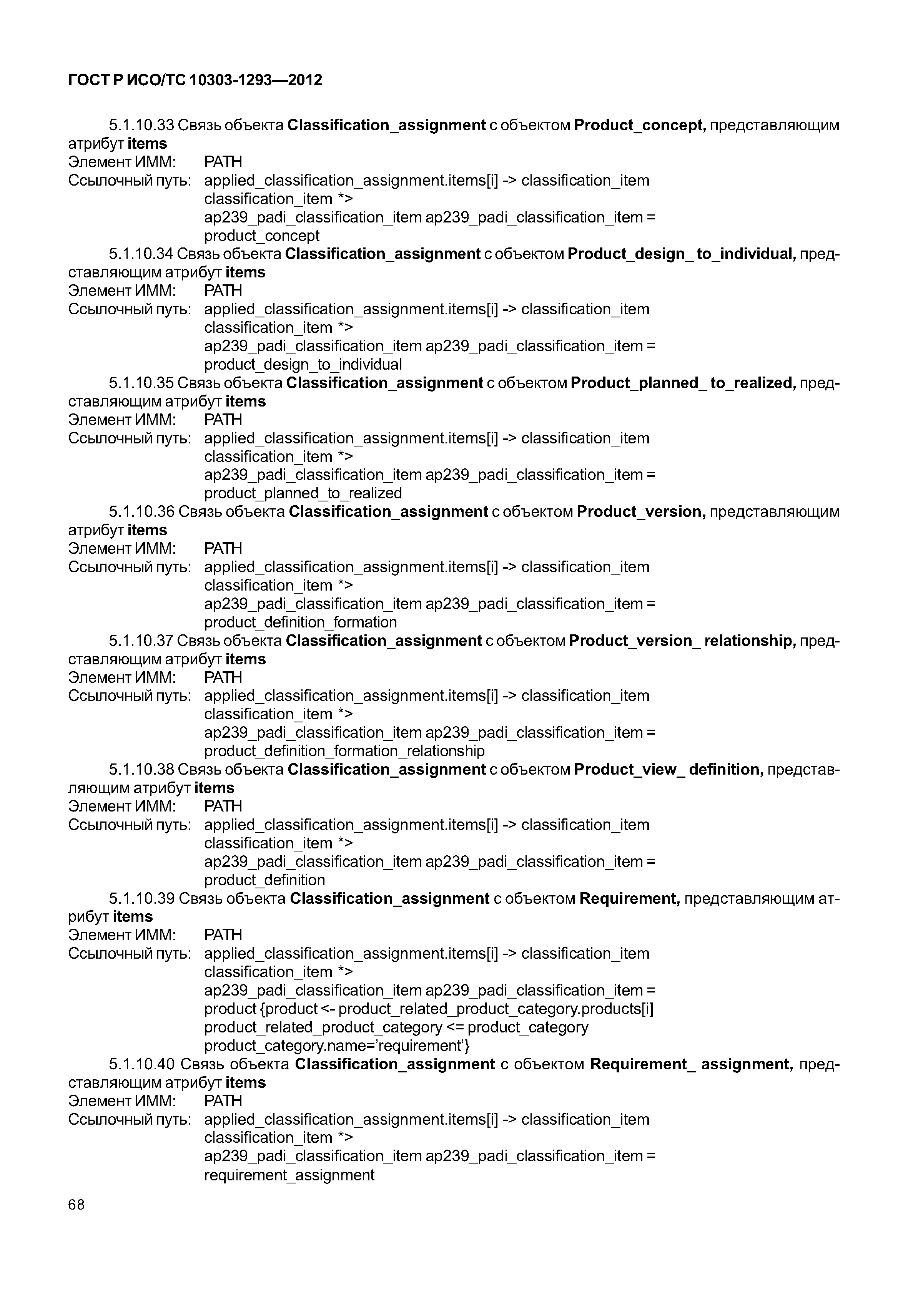 ГОСТ Р ИСО/ТС 10303-1293—2012

5.1.10.33 Связь объекта Classification_assignment с объектом Product_concept, представляющим атрибут items
Элемент ИММ: PATH
Ссылочный путь: applied_classification_assignment.items[i] -> classification_item
classification_item *>
ap239_padi_classification_item ap239_padi_classification_item =
product_concept

5.1.10.34 Связь объекта Classification_assignment с объектом Product_design_ to_individual, представляющим атрибут items
Элемент ИММ: PATH
Ссылочный путь: applied_classification_assignment.items[i] -> classification_item
classification_item *>
ap239_padi_classification_item ap239_padi_classification_item =
product_design_to_individual

5.1.10.35 Связь объекта Classification_assignment с объектом Product_planned_ to_realized, представляющим атрибут items
Элемент ИММ: PATH
Ссылочный путь: applied_classification_assignment.items[i] -> classification_item
classification_item *>
ap239_padi_classification_item ap239_padi_classification_item =
product_planned_to_realized

5.1.10.36 Связь объекта Classification_assignment с объектом Product_version, представляющим атрибут items
Элемент ИММ: PATH
Ссылочный путь: applied_classification_assignment.items[i] -> classification_item
classification_item *>
ap239_padi_classification_item ap239_padi_classification_item =
product_definition_formation

5.1.10.37 Связь объекта Classification_assignment с объектом Product_version_ relationship, представляющим атрибут items
Элемент ИММ: PATH
Ссылочный путь: applied_classification_assignment.items[i] -> classification_item
classification_item *>
ap239_padi_classification_item ap239_padi_classification_item =
product_definition_formation_relationship

5.1.10.38 Связь объекта Classification_assignment с объектом Product_view_ definition, представляющим атрибут items
Элемент ИММ: PATH
Ссылочный путь: applied_classification_assignment.items[i] -> classification_item
classification_item *>
ap239_padi_classification_item ap239_padi_classification_item =
product_definition

5.1.10.39 Связь объекта Classification_assignment с объектом Requirement, представляющим атрибут items
Элемент ИММ: PATH
Ссылочный путь: applied_classification_assignment.items[i] -> classification_item
classification_item *>
ap239_padi_classification_item ap239_padi_classification_item =
product {product <- product_related_product_category.products[i]
product_related_product_category <= product_category
product_category.name='requirement'}

5.1.10.40 Связь объекта Classification_assignment с объектом Requirement_ assignment, представляющим атрибут items
Элемент ИММ: PATH
Ссылочный путь: applied_classification_assignment.items[i] -> classification_item
classification_item *>
ap239_padi_classification_item ap239_padi_classification_item =
requirement_assignment

68